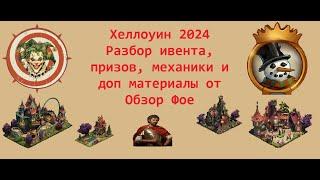 Хеллоуин 2024
Разбор ивента,
призов, механики и
доп материалы от
Обзор Фое